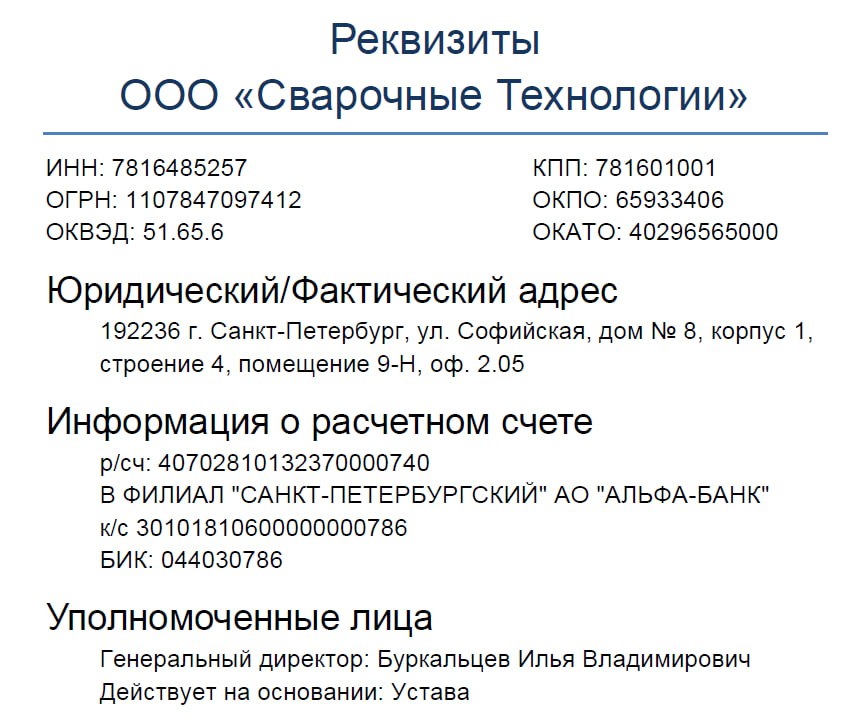 Реквизиты
ООО «Сварочные Технологии»

ИНН: 7816485257
ОГРН: 1107847097412
ОКВЭД: 51.65.6

КПП: 781601001
ОКПО: 65933406
ОКАТО: 40296565000

Юридический/Фактический адрес
192236 г. Санкт-Петербург, ул. Софийская, дом № 8, корпус 1, строение 4, помещение 9-Н, оф. 2.05

Информация о расчетном счете
р/сч: 40702810132370000740
В ФИЛИАЛ "САНКТ-ПЕТЕРБУРГСКИЙ" АО "АЛЬФА-БАНК"
к/с 30101810600000000786
БИК: 044030786

Уполномоченные лица
Генеральный директор: Буркальцев Илья Владимирович
Действует на основании: Устава